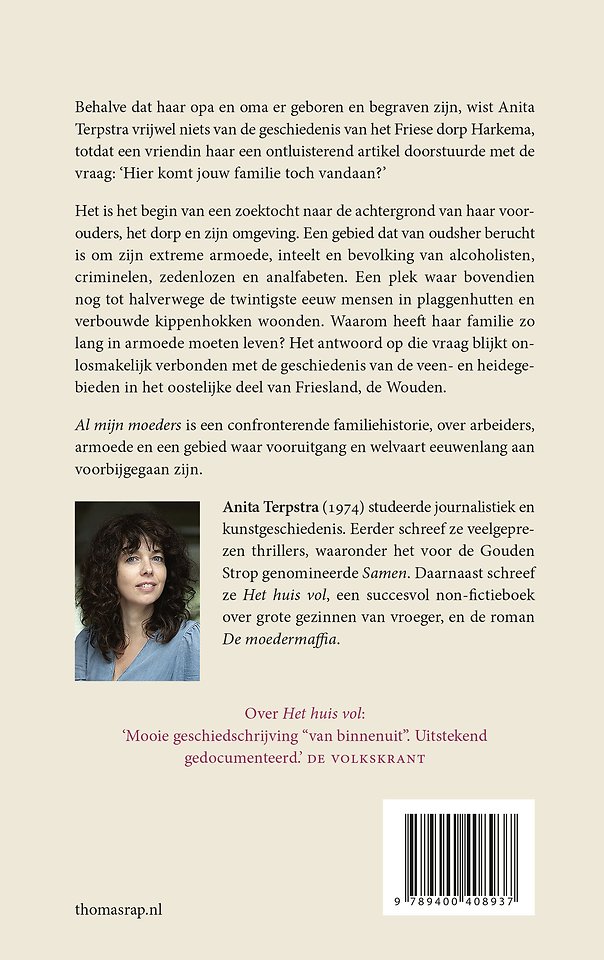 Behalve dat haar opa en oma er geboren en begraven zijn, wist Anita Terpstra vrijwel niets van de geschiedenis van het Friese dorp Harkema, totdat een vriendin haar een ontluisterend artikel doorstuurde met de vraag: 'Hier komt jouw familie toch vandaan?'

Het is het begin van een zoektocht naar de achtergrond van haar voorouders, het dorp en zijn omgeving. Een gebied dat van oudsher berucht is om zijn extreme armoede, inteelt en bevolking van alcoholisten, criminelen, zedenlozen en analfabeten. Een plek waar bovendien nog tot halverwege de twintigste eeuw mensen in plaggenhutten en verbouwde kippenhokken woonden. Waarom heeft haar familie zo lang in armoede moeten leven? Het antwoord op die vraag blijkt onlosmakelijk verbonden met de geschiedenis van de veen- en heidegebieden in het oostelijke deel van Friesland, de Wouden.

Al mijn moeders is een confronterende familiehistorie, over arbeiders, armoede en een gebied waar vooruitgang en welvaart eeuwenlang aan voorbijgegaan zijn.

Anita Terpstra (1974) studeerde journalistiek en kunstgeschiedenis. Eerder schreef ze veelgeprezen thrillers, waaronder het voor de Gouden Strop genomineerde Samen. Daarnaast schreef ze Het huis vol, een succesvol non-fictieboek over grote gezinnen van vroeger, en de roman De moedermaffia.

Over Het huis vol:
'Mooie geschiedschrijving "van binnenuit". Uitstekend gedocumenteerd.' DE VOLKSKRANT

thomasrap.nl

9 789400 408937